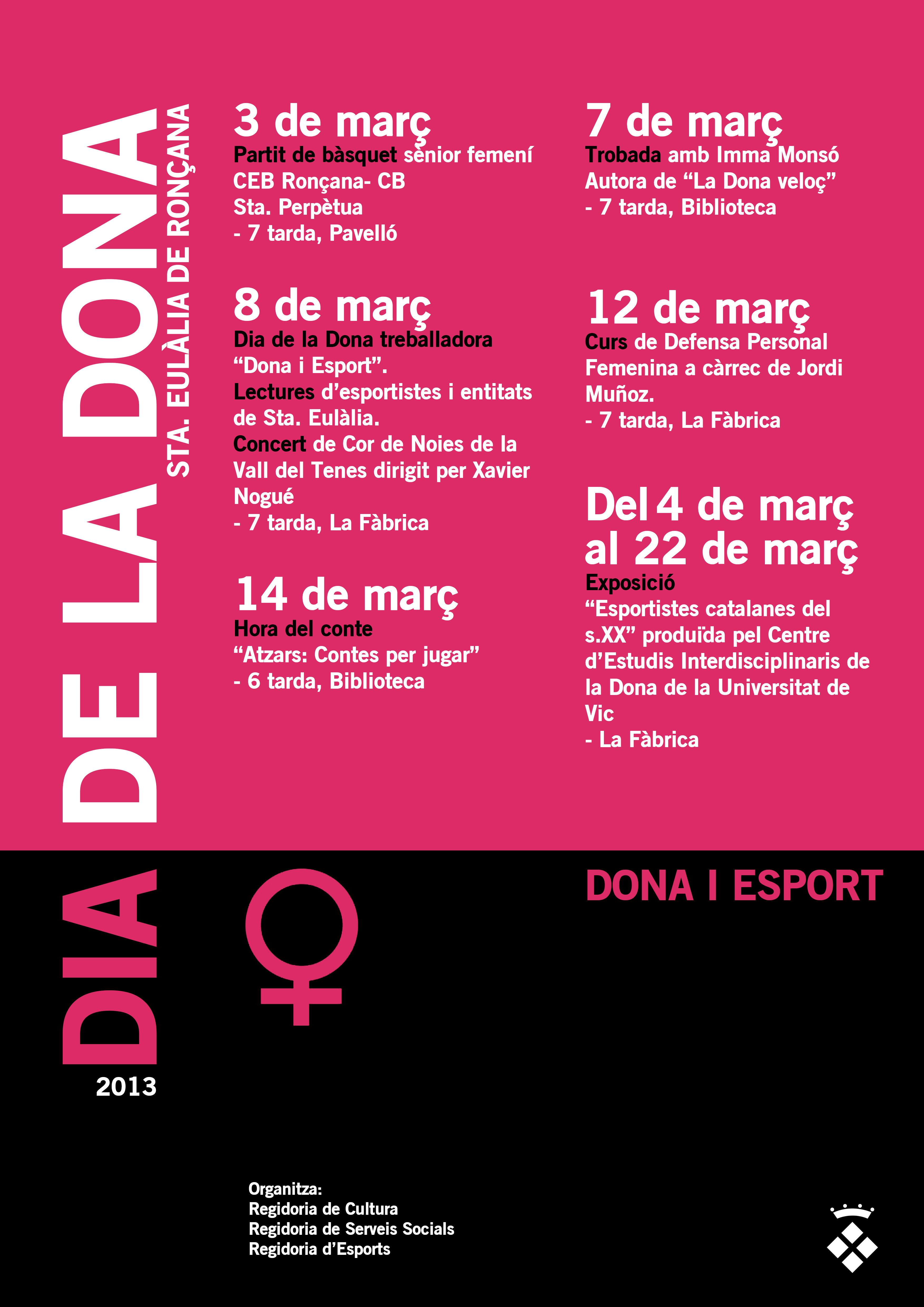 DIA DE LA DONA

STA. EULÀLIA DE RONÇANA

2013

3 de març
Partit de bàsquet sènior femení CEB Ronçana- CB Sta. Perpètua
- 7 tarda, Pavelló

8 de març
Dia de la Dona treballadora
"Dona i Esport".
Lectures d'esportistes i entitats de Sta. Eulàlia.
Concert de Cor de Noies de la Vall del Tenes dirigit per Xavier Nogué
- 7 tarda, La Fàbrica

14 de març
Hora del conte
"Atzars: Contes per jugar"
- 6 tarda, Biblioteca

7 de març
Trobada amb Imma Monsó
Autora de "La Dona veloç"
- 7 tarda, Biblioteca

12 de març
Curs de Defensa Personal Femenina a càrrec de Jordi Muñoz.
- 7 tarda, La Fàbrica

Del 4 de març al 22 de març
Exposició
"Esportistes catalanes del s.XX" produïda pel Centre d'Estudis Interdisciplinaris de la Dona de la Universitat de Vic
- La Fàbrica

DONA I ESPORT

Organitza:
Regidoria de Cultura
Regidoria de Serveis Socials
Regidoria d'Esports